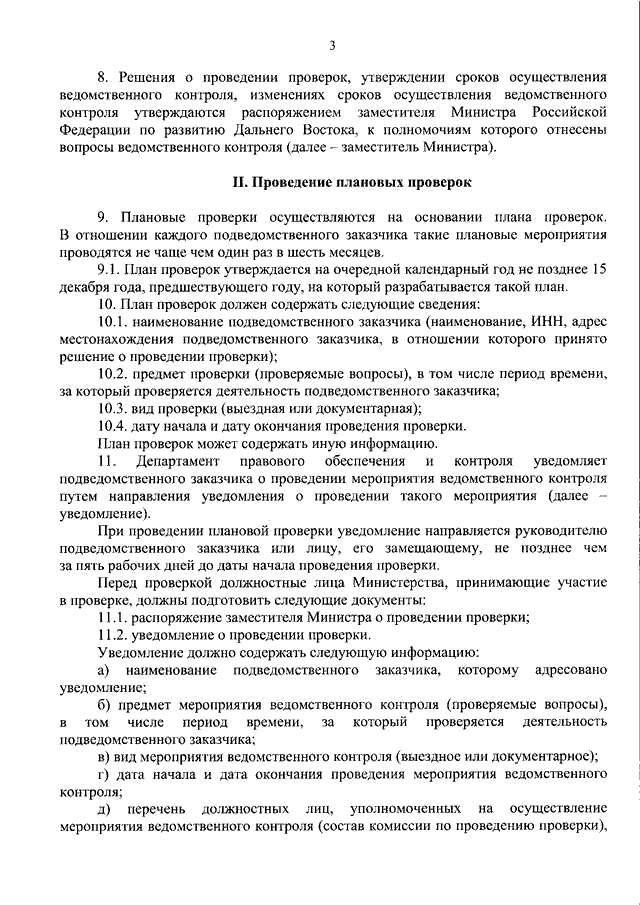 3

8. Решения о проведении проверок, утверждении сроков осуществления ведомственного контроля, изменениях сроков осуществления ведомственного контроля утверждаются распоряжением заместителя Министра Российской Федерации по развитию Дальнего Востока, к полномочиям которого отнесены вопросы ведомственного контроля (далее – заместитель Министра).

II. Проведение плановых проверок

9. Плановые проверки осуществляются на основании плана проверок. В отношении каждого подведомственного заказчика такие плановые мероприятия проводятся не чаще чем один раз в шесть месяцев.

9.1. План проверок утверждается на очередной календарный год не позднее 15 декабря года, предшествующего году, на который разрабатывается такой план.

10. План проверок должен содержать следующие сведения:

10.1. наименование подведомственного заказчика (наименование, ИНН, адрес местонахождения подведомственного заказчика, в отношении которого принято решение о проведении проверки);

10.2. предмет проверки (проверяемые вопросы), в том числе период времени, за который проверяется деятельность подведомственного заказчика;

10.3. вид проверки (выездная или документарная);

10.4. дату начала и дату окончания проведения проверки.

План проверок может содержать иную информацию.

11. Департамент правового обеспечения и контроля уведомляет подведомственного заказчика о проведении мероприятия ведомственного контроля путем направления уведомления о проведении такого мероприятия (далее – уведомление).

При проведении плановой проверки уведомление направляется руководителю подведомственного заказчика или лицу, его замещающему, не позднее чем за пять рабочих дней до даты начала проведения проверки.

Перед проверкой должностные лица Министерства, принимающие участие в проверке, должны подготовить следующие документы:

11.1. распоряжение заместителя Министра о проведении проверки;

11.2. уведомление о проведении проверки.

Уведомление должно содержать следующую информацию:

а) наименование подведомственного заказчика, которому адресовано уведомление;

б) предмет мероприятия ведомственного контроля (проверяемые вопросы), в том числе период времени, за который проверяется деятельность подведомственного заказчика;

в) вид мероприятия ведомственного контроля (выездное или документарное);

г) дата начала и дата окончания проведения мероприятия ведомственного контроля;

д) перечень должностных лиц, уполномоченных на осуществление мероприятия ведомственного контроля (состав комиссии по проведению проверки),